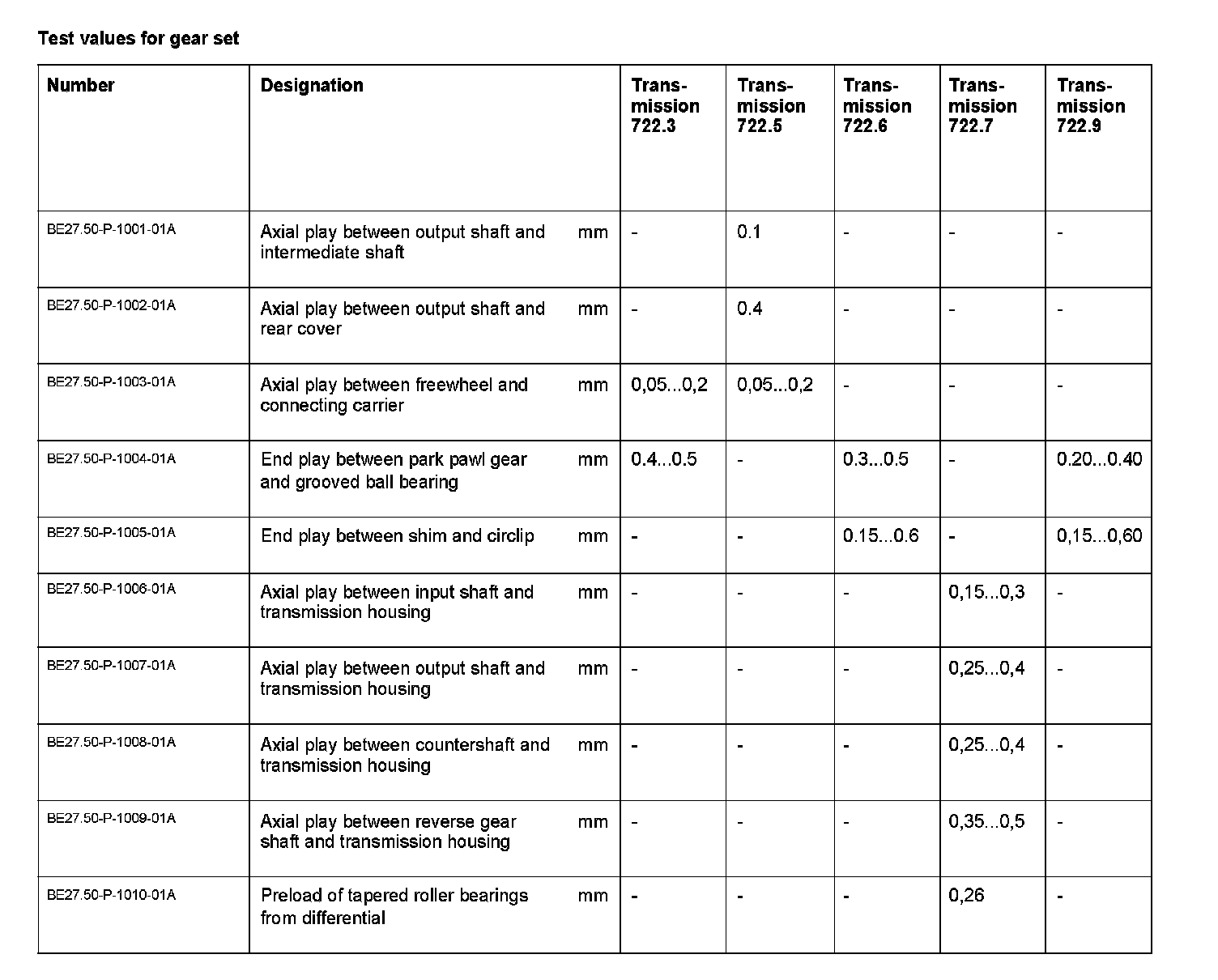 Test values for gear set

| Number | Designation | | Transmission 722.3 | Transmission 722.5 | Transmission 722.6 | Transmission 722.7 | Transmission 722.9 |
|---|---|---|---|---|---|---|---|
| BE27.50-P-1001-01A | Axial play between output shaft and intermediate shaft | mm | - | 0.1 | - | - | - |
| BE27.50-P-1002-01A | Axial play between output shaft and rear cover | mm | - | 0.4 | - | - | - |
| BE27.50-P-1003-01A | Axial play between freewheel and connecting carrier | mm | 0,05...0,2 | 0,05...0,2 | - | - | - |
| BE27.50-P-1004-01A | End play between park pawl gear and grooved ball bearing | mm | 0.4...0.5 | - | 0.3...0.5 | - | 0.20...0.40 |
| BE27.50-P-1005-01A | End play between shim and circlip | mm | - | - | 0.15...0.6 | - | 0,15...0,60 |
| BE27.50-P-1006-01A | Axial play between input shaft and transmission housing | mm | - | - | - | 0,15...0,3 | - |
| BE27.50-P-1007-01A | Axial play between output shaft and transmission housing | mm | - | - | - | 0,25...0,4 | - |
| BE27.50-P-1008-01A | Axial play between countershaft and transmission housing | mm | - | - | - | 0,25...0,4 | - |
| BE27.50-P-1009-01A | Axial play between reverse gear shaft and transmission housing | mm | - | - | - | 0,35...0,5 | - |
| BE27.50-P-1010-01A | Preload of tapered roller bearings from differential | mm | - | - | - | 0,26 | - |